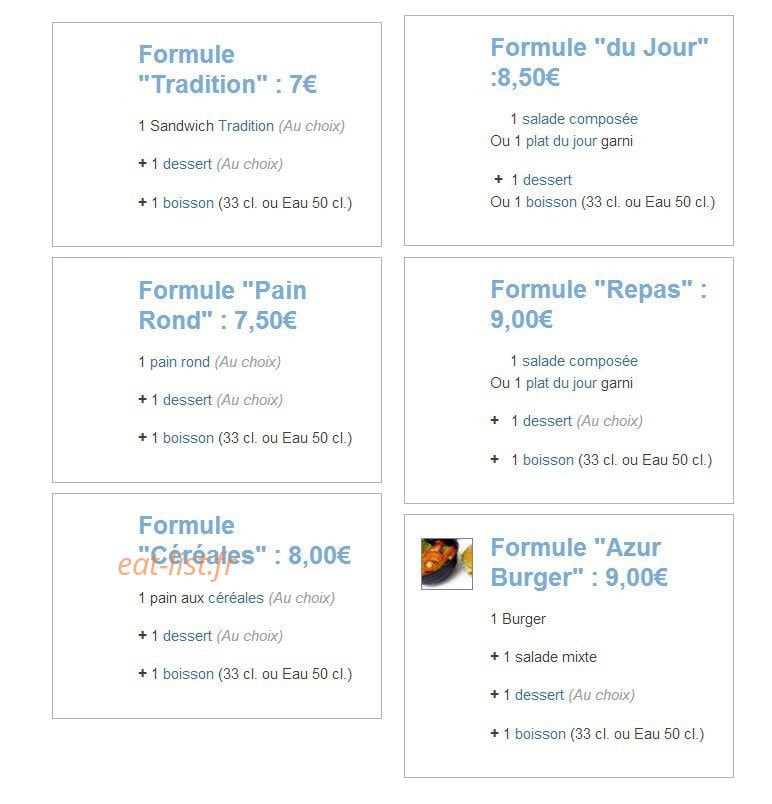 Formule "Tradition" : 7€

1 Sandwich Tradition (Au choix)

+ 1 dessert (Au choix)

+ 1 boisson (33 cl. ou Eau 50 cl.)

Formule "Pain Rond" : 7,50€

1 pain rond (Au choix)

+ 1 dessert (Au choix)

+ 1 boisson (33 cl. ou Eau 50 cl.)

Formule "Céréales" : 8,00€

eat-list.fr

1 pain aux céréales (Au choix)

+ 1 dessert (Au choix)

+ 1 boisson (33 cl. ou Eau 50 cl.)

Formule "du Jour" :8,50€

1 salade composée
Ou 1 plat du jour garni

+ 1 dessert
Ou 1 boisson (33 cl. ou Eau 50 cl.)

Formule "Repas" : 9,00€

1 salade composée
Ou 1 plat du jour garni

+ 1 dessert (Au choix)

+ 1 boisson (33 cl. ou Eau 50 cl.)

Formule "Azur Burger" : 9,00€

1 Burger

+ 1 salade mixte

+ 1 dessert (Au choix)

+ 1 boisson (33 cl. ou Eau 50 cl.)